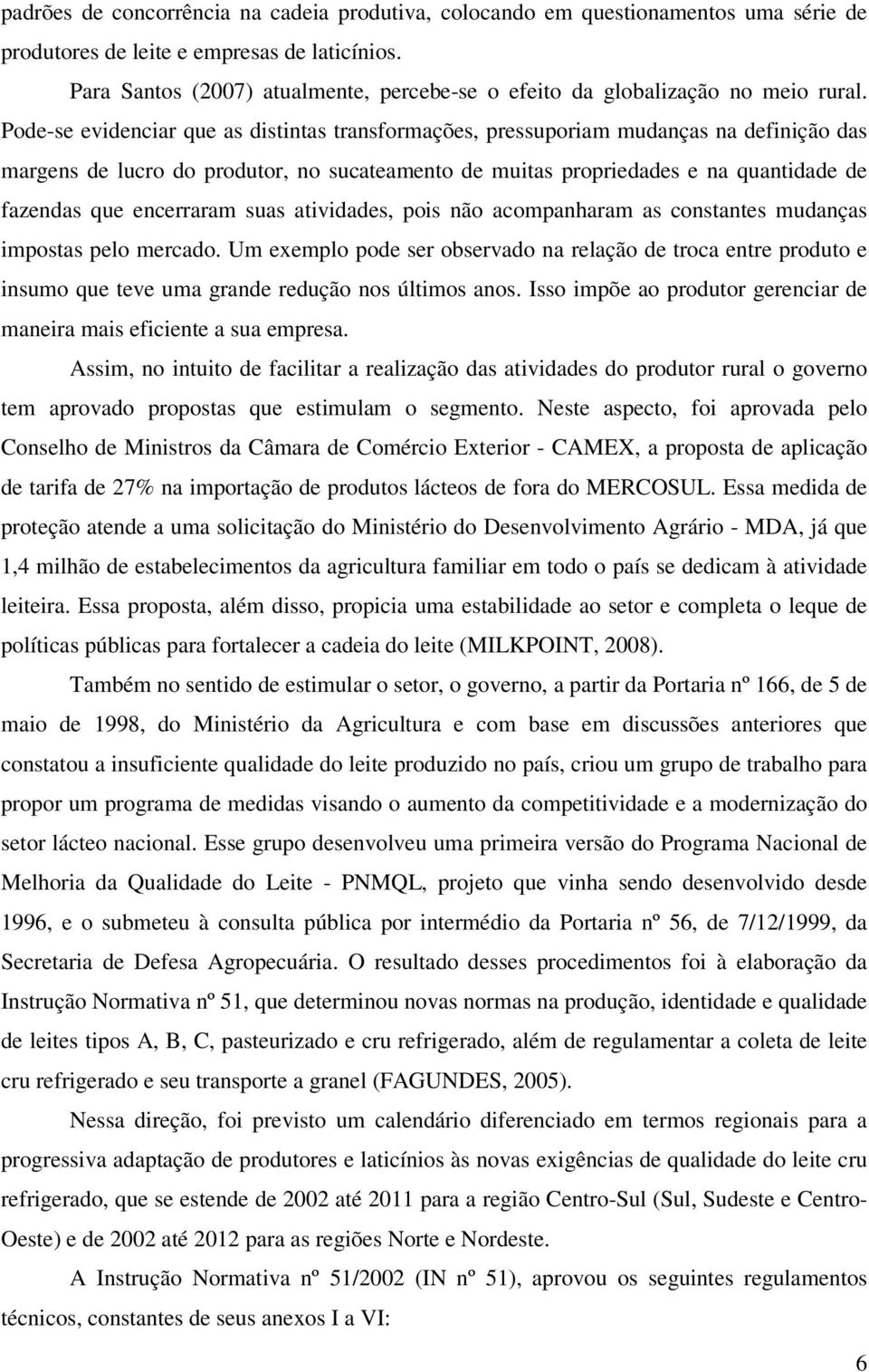 padrões de concorrência na cadeia produtiva, colocando em questionamentos uma série de produtores de leite e empresas de laticínios.

Para Santos (2007) atualmente, percebe-se o efeito da globalização no meio rural. Pode-se evidenciar que as distintas transformações, pressuporiam mudanças na definição das margens de lucro do produtor, no sucateamento de muitas propriedades e na quantidade de fazendas que encerraram suas atividades, pois não acompanharam as constantes mudanças impostas pelo mercado. Um exemplo pode ser observado na relação de troca entre produto e insumo que teve uma grande redução nos últimos anos. Isso impõe ao produtor gerenciar de maneira mais eficiente a sua empresa.

Assim, no intuito de facilitar a realização das atividades do produtor rural o governo tem aprovado propostas que estimulam o segmento. Neste aspecto, foi aprovada pelo Conselho de Ministros da Câmara de Comércio Exterior - CAMEX, a proposta de aplicação de tarifa de 27% na importação de produtos lácteos de fora do MERCOSUL. Essa medida de proteção atende a uma solicitação do Ministério do Desenvolvimento Agrário - MDA, já que 1,4 milhão de estabelecimentos da agricultura familiar em todo o país se dedicam à atividade leiteira. Essa proposta, além disso, propicia uma estabilidade ao setor e completa o leque de políticas públicas para fortalecer a cadeia do leite (MILKPOINT, 2008).

Também no sentido de estimular o setor, o governo, a partir da Portaria nº 166, de 5 de maio de 1998, do Ministério da Agricultura e com base em discussões anteriores que constatou a insuficiente qualidade do leite produzido no país, criou um grupo de trabalho para propor um programa de medidas visando o aumento da competitividade e a modernização do setor lácteo nacional. Esse grupo desenvolveu uma primeira versão do Programa Nacional de Melhoria da Qualidade do Leite - PNMQL, projeto que vinha sendo desenvolvido desde 1996, e o submeteu à consulta pública por intermédio da Portaria nº 56, de 7/12/1999, da Secretaria de Defesa Agropecuária. O resultado desses procedimentos foi à elaboração da Instrução Normativa nº 51, que determinou novas normas na produção, identidade e qualidade de leites tipos A, B, C, pasteurizado e cru refrigerado, além de regulamentar a coleta de leite cru refrigerado e seu transporte a granel (FAGUNDES, 2005).

Nessa direção, foi previsto um calendário diferenciado em termos regionais para a progressiva adaptação de produtores e laticínios às novas exigências de qualidade do leite cru refrigerado, que se estende de 2002 até 2011 para a região Centro-Sul (Sul, Sudeste e Centro-Oeste) e de 2002 até 2012 para as regiões Norte e Nordeste.

A Instrução Normativa nº 51/2002 (IN nº 51), aprovou os seguintes regulamentos técnicos, constantes de seus anexos I a VI:

6